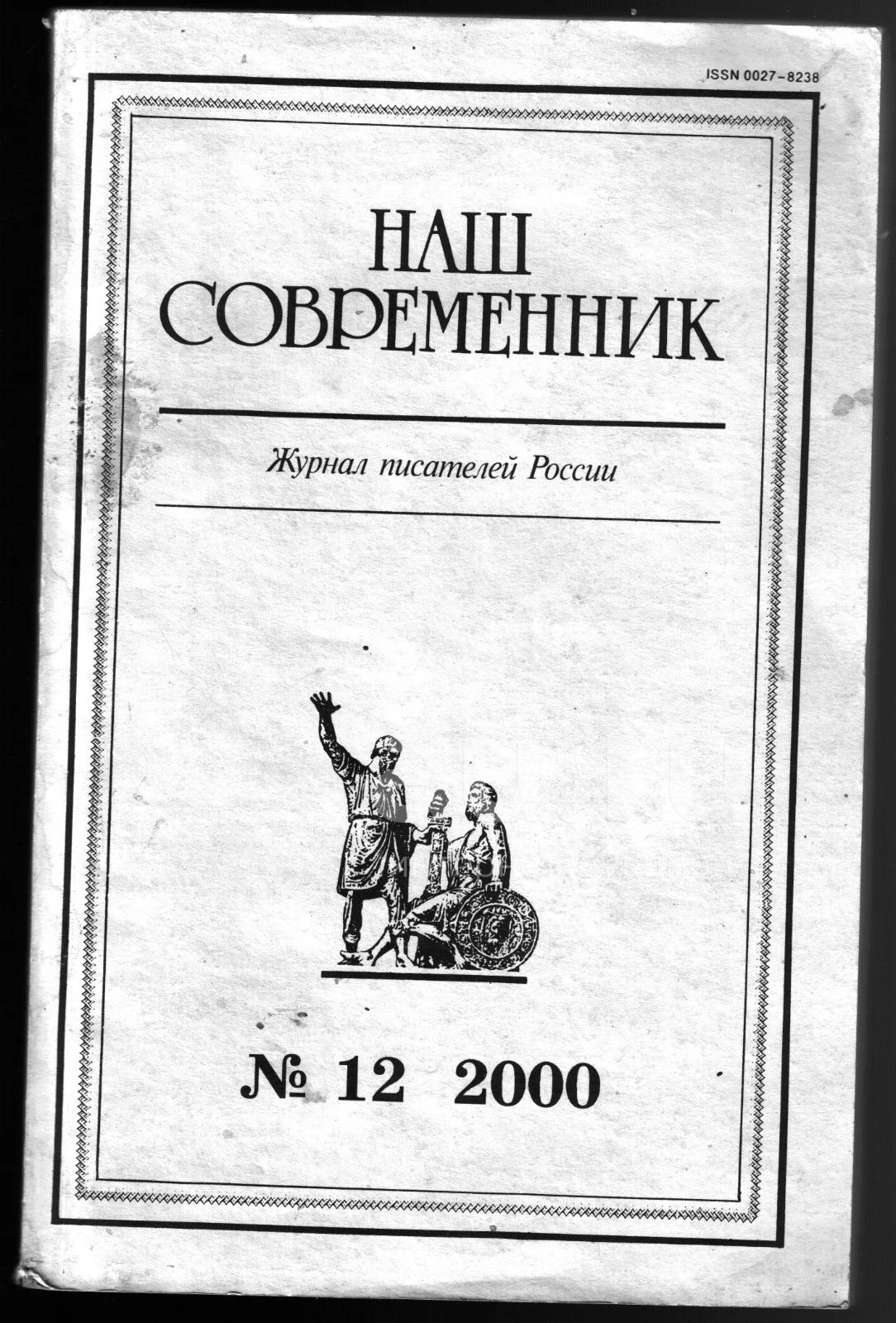 ISSN 0027-8238

НАШ
СОВРЕМЕННИК

Журнал писателей России

№ 12 2000